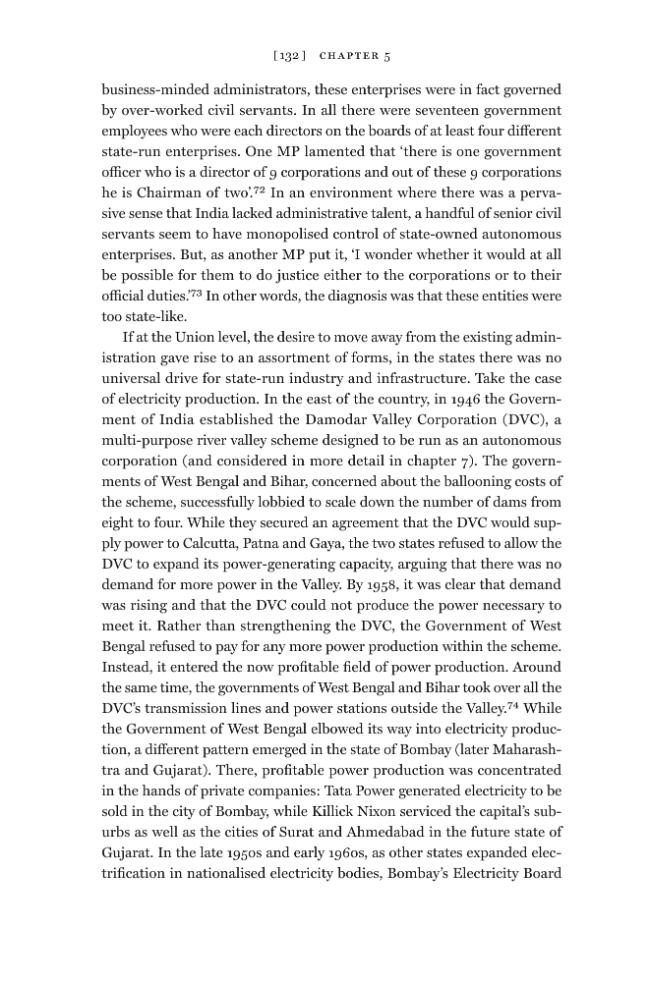 [132] CHAPTER 5

business-minded administrators, these enterprises were in fact governed by over-worked civil servants. In all there were seventeen government employees who were each directors on the boards of at least four different state-run enterprises. One MP lamented that 'there is one government officer who is a director of 9 corporations and out of these 9 corporations he is Chairman of two'.$^{72}$ In an environment where there was a pervasive sense that India lacked administrative talent, a handful of senior civil servants seem to have monopolised control of state-owned autonomous enterprises. But, as another MP put it, 'I wonder whether it would at all be possible for them to do justice either to the corporations or to their official duties.'$^{73}$ In other words, the diagnosis was that these entities were too state-like.

If at the Union level, the desire to move away from the existing administration gave rise to an assortment of forms, in the states there was no universal drive for state-run industry and infrastructure. Take the case of electricity production. In the east of the country, in 1946 the Government of India established the Damodar Valley Corporation (DVC), a multi-purpose river valley scheme designed to be run as an autonomous corporation (and considered in more detail in chapter 7). The governments of West Bengal and Bihar, concerned about the ballooning costs of the scheme, successfully lobbied to scale down the number of dams from eight to four. While they secured an agreement that the DVC would supply power to Calcutta, Patna and Gaya, the two states refused to allow the DVC to expand its power-generating capacity, arguing that there was no demand for more power in the Valley. By 1958, it was clear that demand was rising and that the DVC could not produce the power necessary to meet it. Rather than strengthening the DVC, the Government of West Bengal refused to pay for any more power production within the scheme. Instead, it entered the now profitable field of power production. Around the same time, the governments of West Bengal and Bihar took over all the DVC's transmission lines and power stations outside the Valley.$^{74}$ While the Government of West Bengal elbowed its way into electricity production, a different pattern emerged in the state of Bombay (later Maharashtra and Gujarat). There, profitable power production was concentrated in the hands of private companies: Tata Power generated electricity to be sold in the city of Bombay, while Killick Nixon serviced the capital's suburbs as well as the cities of Surat and Ahmedabad in the future state of Gujarat. In the late 1950s and early 1960s, as other states expanded electrification in nationalised electricity bodies, Bombay's Electricity Board